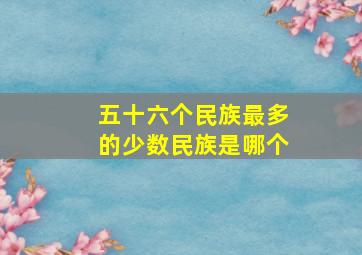 五十六个民族最多的少数民族是哪个